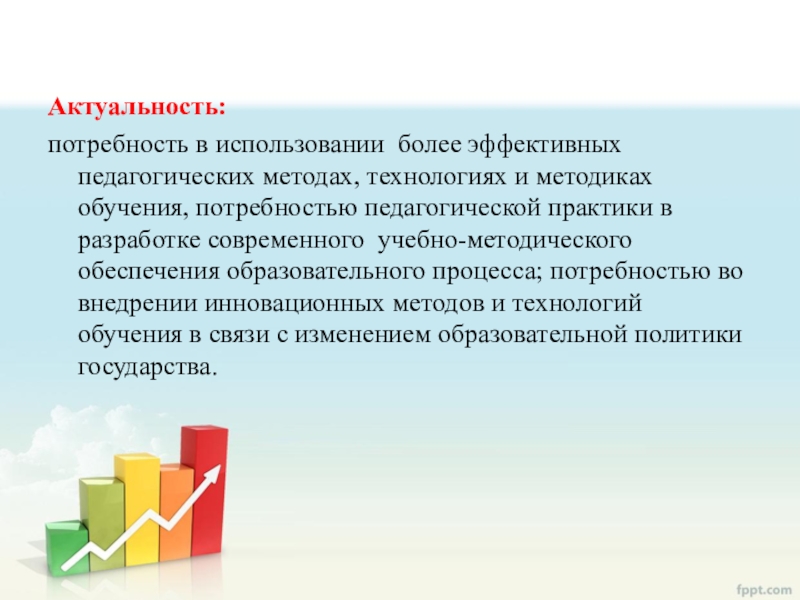 Актуальность:

потребность в использовании более эффективных педагогических методах, технологиях и методиках обучения, потребностью педагогической практики в разработке современного учебно-методического обеспечения образовательного процесса; потребностью во внедрении инновационных методов и технологий обучения в связи с изменением образовательной политики государства.

fppt.com